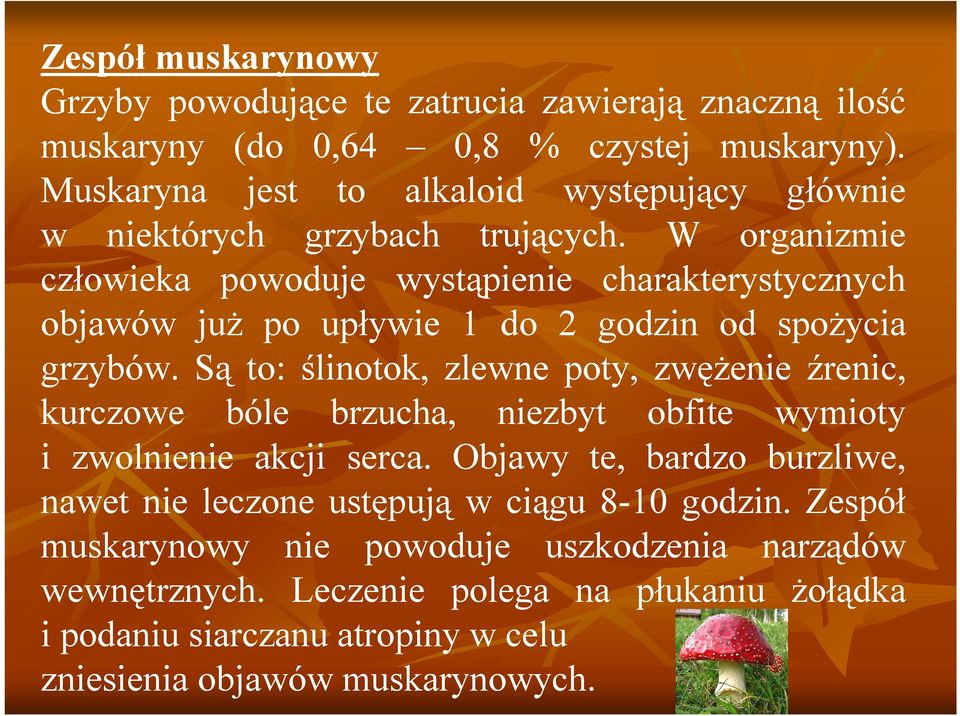 Zespół muskarynowy

Grzyby powodujące te zatrucia zawierają znaczną ilość muskaryny (do 0,64 – 0,8 % czystej muskaryny). Muskaryna jest to alkaloid występujący głównie w niektórych grzybach trujących. W organizmie człowieka powoduje wystąpienie charakterystycznych objawów już po upływie 1 do 2 godzin od spożycia grzybów. Są to: ślinotok, zlewne poty, zwężenie źrenic, kurczowe bóle brzucha, niezbyt obfite wymioty i zwolnienie akcji serca. Objawy te, bardzo burzliwe, nawet nie leczone ustępują w ciągu 8-10 godzin. Zespół muskarynowy nie powoduje uszkodzenia narządów wewnętrznych. Leczenie polega na płukaniu żołądka i podaniu siarczanu atropiny w celu zniesienia objawów muskarynowych.